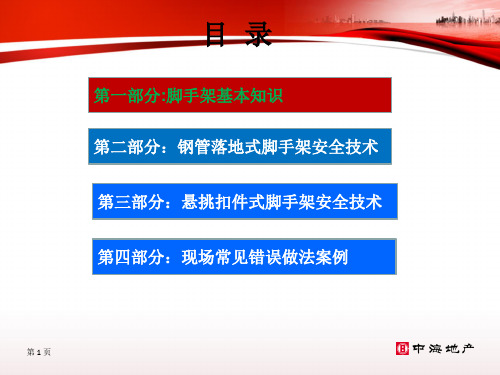 目 录

第一部分:脚手架基本知识

第二部分：钢管落地式脚手架安全技术

第三部分：悬挑扣件式脚手架安全技术

第四部分：现场常见错误做法案例

第1页

中海地产